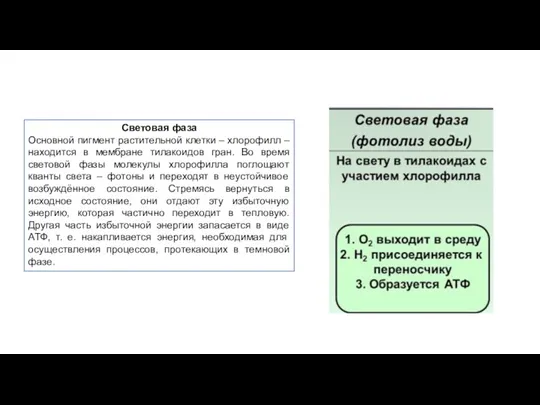 Световая фаза
Основной пигмент растительной клетки – хлорофилл – находится в мембране тилакоидов гран. Во время световой фазы молекулы хлорофилла поглощают кванты света – фотоны и переходят в неустойчивое возбуждённое состояние. Стремясь вернуться в исходное состояние, они отдают эту избыточную энергию, которая частично переходит в тепловую. Другая часть избыточной энергии запасается в виде АТФ, т. е. накапливается энергия, необходимая для осуществления процессов, протекающих в темновой фазе.

Световая фаза (фотолиз воды)

На свету в тилакоидах с участием хлорофилла

1. $O_2$ выходит в среду
2. $H_2$ присоединяется к переносчику
3. Образуется АТФ